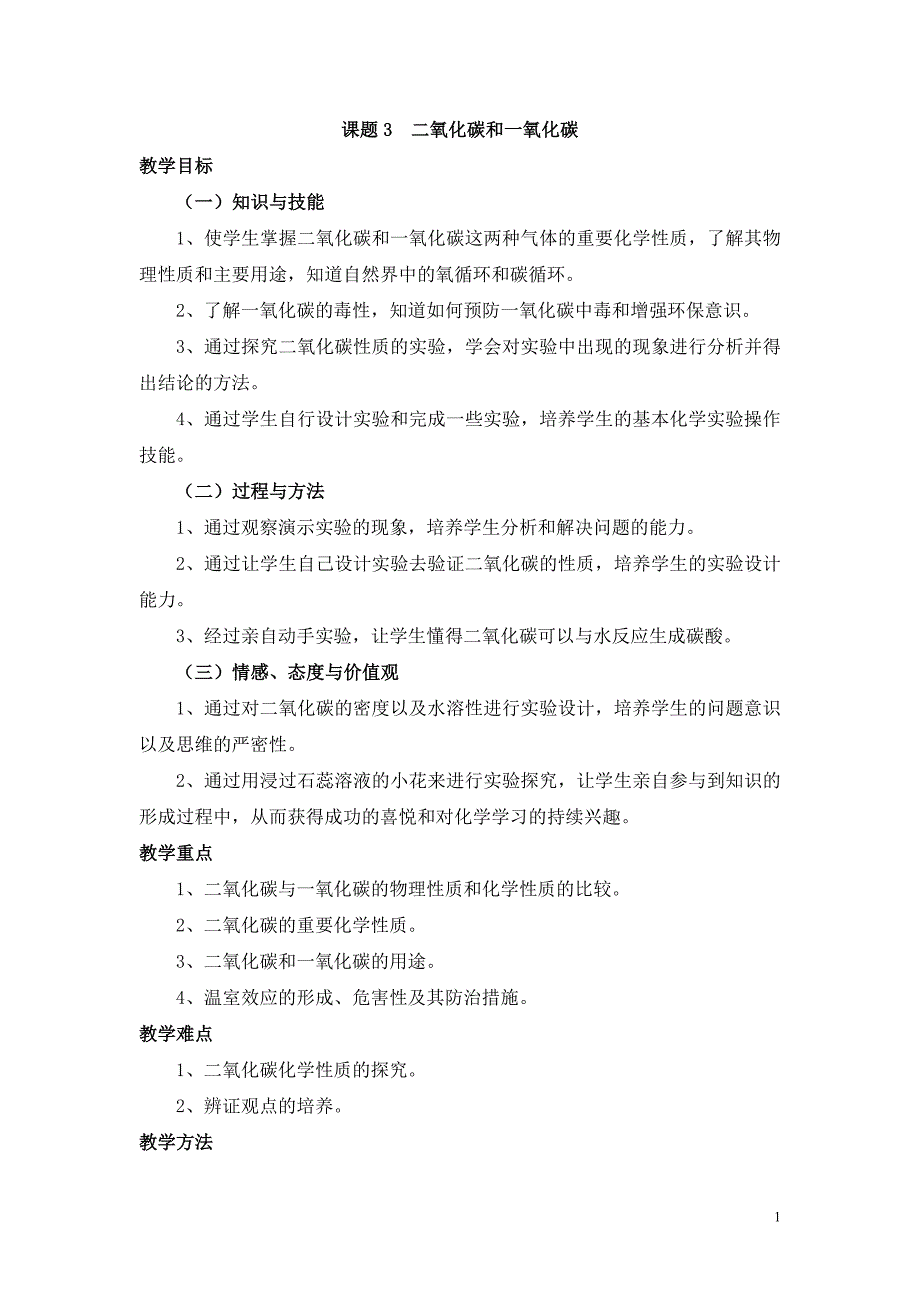 课题 3　二氧化碳和一氧化碳

教学目标

（一）知识与技能

1、使学生掌握二氧化碳和一氧化碳这两种气体的重要化学性质，了解其物理性质和主要用途，知道自然界中的氧循环和碳循环。

2、了解一氧化碳的毒性，知道如何预防一氧化碳中毒和增强环保意识。

3、通过探究二氧化碳性质的实验，学会对实验中出现的现象进行分析并得出结论的方法。

4、通过学生自行设计实验和完成一些实验，培养学生的基本化学实验操作技能。

（二）过程与方法

1、通过观察演示实验的现象，培养学生分析和解决问题的能力。

2、通过让学生自己设计实验去验证二氧化碳的性质，培养学生的实验设计能力。

3、经过亲自动手实验，让学生懂得二氧化碳可以与水反应生成碳酸。

（三）情感、态度与价值观

1、通过对二氧化碳的密度以及水溶性进行实验设计，培养学生的问题意识以及思维的严密性。

2、通过用浸过石蕊溶液的小花来进行实验探究，让学生亲自参与到知识的形成过程中，从而获得成功的喜悦和对化学学习的持续兴趣。

教学重点

1、二氧化碳与一氧化碳的物理性质和化学性质的比较。

2、二氧化碳的重要化学性质。

3、二氧化碳和一氧化碳的用途。

4、温室效应的形成、危害性及其防治措施。

教学难点

1、二氧化碳化学性质的探究。

2、辨证观点的培养。

教学方法

1